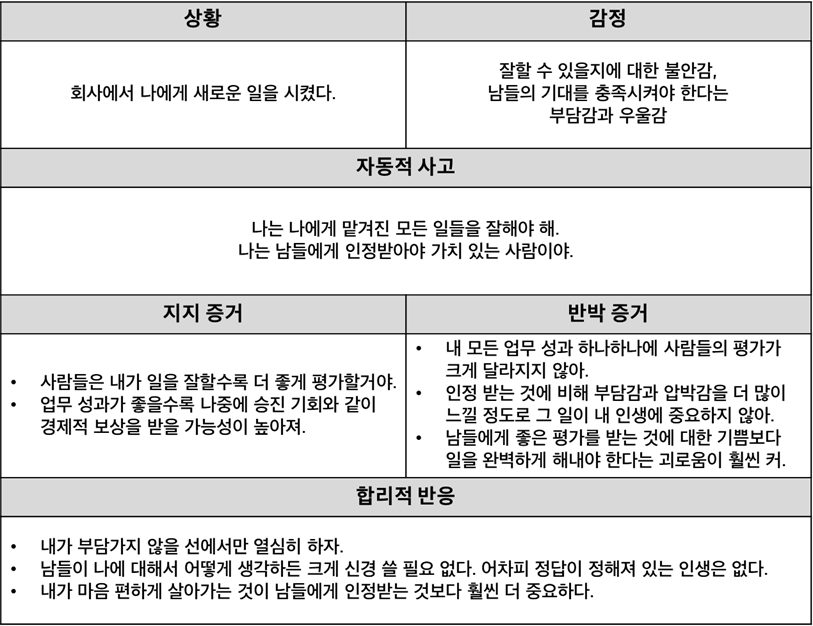 | 상황 | 감정 |
|---|---|
| 회사에서 나에게 새로운 일을 시켰다. | 잘할 수 있을지에 대한 불안감, 남들의 기대를 충족시켜야 한다는 부담감과 우울감 |

| 자동적 사고 |
|---|
| 나는 나에게 맡겨진 모든 일들을 잘해야 해. 나는 남들에게 인정받아야 가치 있는 사람이야. |

| 지지 증거 | 반박 증거 |
|---|---|
| • 사람들은 내가 일을 잘할수록 더 좋게 평가할거야. • 업무 성과가 좋을수록 나중에 승진 기회와 같이 경제적 보상을 받을 가능성이 높아져. | • 내 모든 업무 성과 하나하나에 사람들의 평가가 크게 달라지지 않아. • 인정 받는 것에 비해 부담감과 압박감을 더 많이 느낄 정도로 그 일이 내 인생에 중요하지 않아. • 남들에게 좋은 평가를 받는 것에 대한 기쁨보다 일을 완벽하게 해내야 한다는 괴로움이 훨씬 커. |

| 합리적 반응 |
|---|
| • 내가 부담가지 않을 선에서만 열심히 하자. • 남들이 나에 대해서 어떻게 생각하든 크게 신경 쓸 필요 없다. 어차피 정답이 정해져 있는 인생은 없다. • 내가 마음 편하게 살아가는 것이 남들에게 인정받는 것보다 훨씬 더 중요하다. |